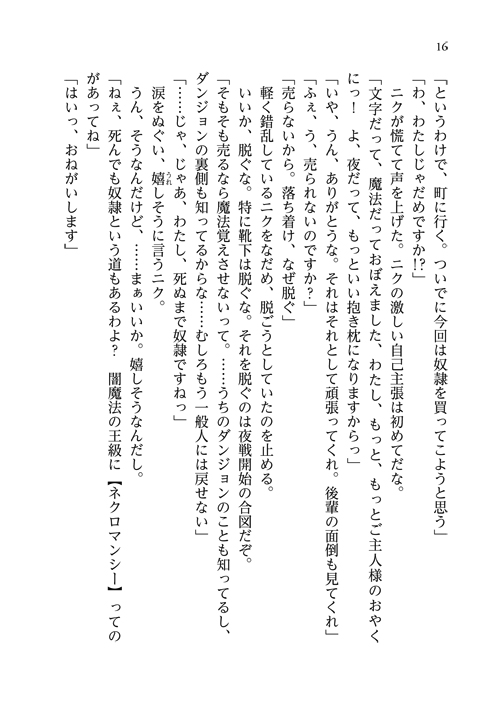 16

「というわけで、町に行く。ついでに今回は奴隷を買ってこようと思う」
「わ、わたしじゃだめですか!?」
ニクが慌てて声を上げた。ニクの激しい自己主張は初めてだな。
「文字だって、魔法だっておぼえました、わたし、もっと、もっとご主人様のおやくにっ！　よ、夜だって、もっといい抱き枕になりますからっ」
「いや、うん、ありがとうな。それはそれとして頑張ってくれ。後輩の面倒も見てくれ」
「ふぇ、う、売られないのですか？」
「売らないから。落ち着け、なぜ脱ぐ」
軽く錯乱しているニクをなだめ、脱ごうとしていたのを止める。
いいか、脱ぐな。特に靴下は脱ぐな。それを脱ぐのは夜戦開始の合図だぞ。
「そもそも売るなら魔法覚えさせないって。……うちのダンジョンのことも知ってるし、ダンジョンの裏側も知ってるからな……むしろもう一般人には戻せない」
「……じゃ、じゃあ、わたし、死ぬまで奴隷ですねっ」
涙をぬぐい、嬉しそうに言うニク。
うん、そうなんだけど、……まぁいいか。嬉しそうなんだし。
「ねぇ、死んでも奴隷という道もあるわよ？　闇魔法の王級に【ネクロマンシー】ってのがあってね」
「はいっ、おねがいします」